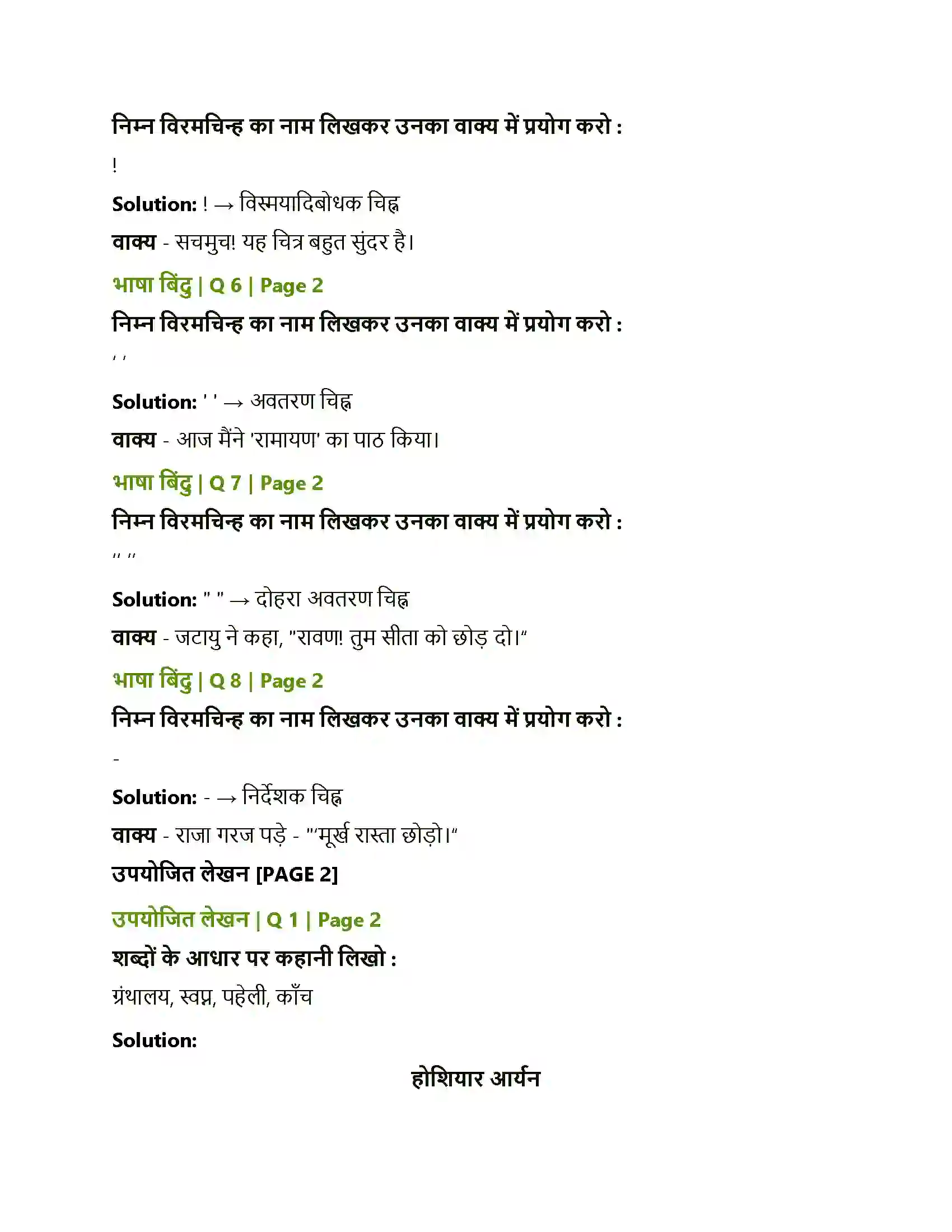 निम्न विरमचिन्ह का नाम लिखकर उनका वाक्य में प्रयोग करो :

!

Solution: ! → विस्मयादिबोधक चिह्न

वाक्य - सचमुच! यह चित्र बहुत सुंदर है।

भाषा बिंदु | Q 6 | Page 2

निम्न विरमचिन्ह का नाम लिखकर उनका वाक्य में प्रयोग करो :

' '

Solution: ' ' → अवतरण चिह्न

वाक्य - आज मैंने 'रामायण' का पाठ किया।

भाषा बिंदु | Q 7 | Page 2

निम्न विरमचिन्ह का नाम लिखकर उनका वाक्य में प्रयोग करो :

" "

Solution: " " → दोहरा अवतरण चिह्न

वाक्य - जटायु ने कहा, "रावण! तुम सीता को छोड़ दो।"

भाषा बिंदु | Q 8 | Page 2

निम्न विरमचिन्ह का नाम लिखकर उनका वाक्य में प्रयोग करो :

-

Solution: - → निर्देशक चिह्न

वाक्य - राजा गरज पड़े - "'मूर्ख रास्ता छोड़ो।"

उपयोजित लेखन [PAGE 2]

उपयोजित लेखन | Q 1 | Page 2

शब्दों के आधार पर कहानी लिखो :

ग्रंथालय, स्वप्न, पहेली, काँच

Solution:

होशियार आर्यन